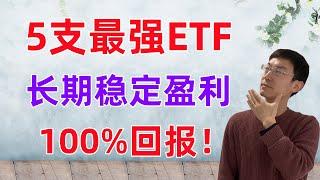 5支最强ETF
长期稳定盈利
100%回报！